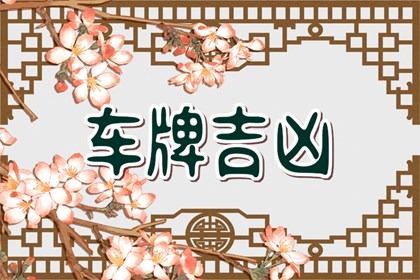 车牌吉凶